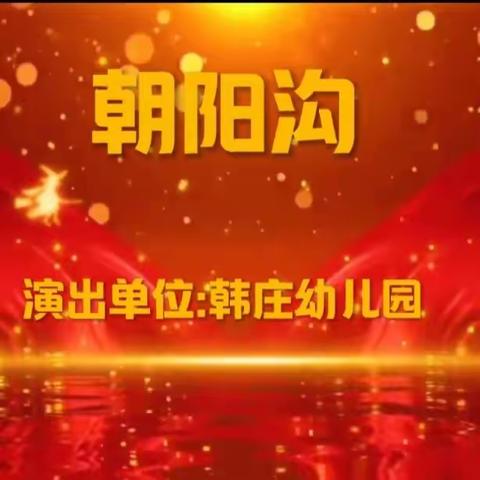 朝阳沟

演出单位:韩庄幼儿园